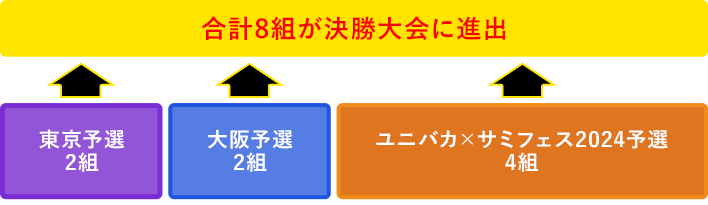 合計8組が決勝大会に進出

東京予選
2組

大阪予選
2組

ユニバカ×サミフェス2024予選
4組